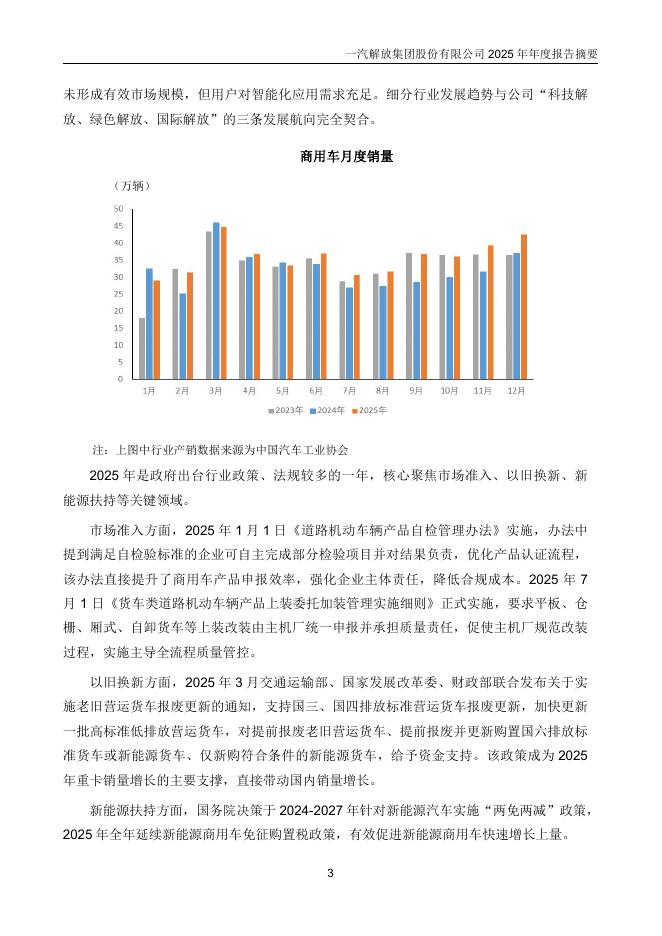 一汽解放集团股份有限公司 2025 年年度报告摘要

未形成有效市场规模，但用户对智能化应用需求充足。细分行业发展趋势与公司“科技解放、绿色解放、国际解放”的三条发展航向完全契合。

商用车月度销量

（万辆）

50
45
40
35
30
25
20
15
10
5
0

1月 2月 3月 4月 5月 6月 7月 8月 9月 10月 11月 12月

2023年 2024年 2025年

注：上图中行业产销数据来源为中国汽车工业协会

2025 年是政府出台行业政策、法规较多的一年，核心聚焦市场准入、以旧换新、新能源扶持等关键领域。

市场准入方面，2025 年 1 月 1 日《道路机动车辆产品自检管理办法》实施，办法中提到满足自检验标准的企业可自主完成部分检验项目并对结果负责，优化产品认证流程，该办法直接提升了商用车产品申报效率，强化企业主体责任，降低合规成本。2025 年 7 月 1 日《货车类道路机动车辆产品上装委托加装管理实施细则》正式实施，要求平板、仓栅、厢式、自卸货车等上装改装由主机厂统一申报并承担质量责任，促使主机厂规范改装过程，实施主导全流程质量管控。

以旧换新方面，2025 年 3 月交通运输部、国家发展改革委、财政部联合发布关于实施老旧营运货车报废更新的通知，支持国三、国四排放标准营运货车报废更新，加快更新一批高标准低排放营运货车，对提前报废老旧营运货车、提前报废并更新购置国六排放标准货车或新能源货车、仅新购符合条件的新能源货车，给予资金支持。该政策成为 2025 年重卡销量增长的主要支撑，直接带动国内销量增长。

新能源扶持方面，国务院决策于 2024-2027 年针对新能源汽车实施“两免两减”政策，2025 年全年延续新能源商用车免征购置税政策，有效促进新能源商用车快速增长上量。

3